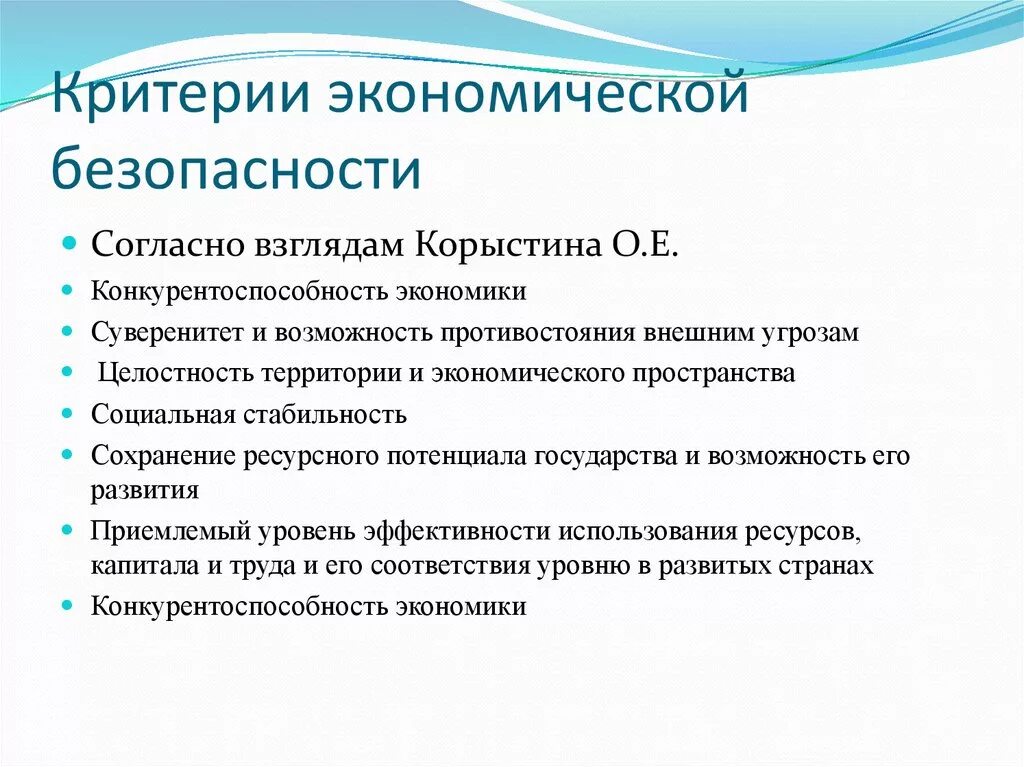 Критерии экономической безопасности

- Согласно взглядам Корыстина О.Е.
- Конкурентоспособность экономики
- Суверенитет и возможность противостояния внешним угрозам
- Целостность территории и экономического пространства
- Социальная стабильность
- Сохранение ресурсного потенциала государства и возможность его развития
- Приемлемый уровень эффективности использования ресурсов, капитала и труда и его соответствия уровню в развитых странах
- Конкурентоспособность экономики